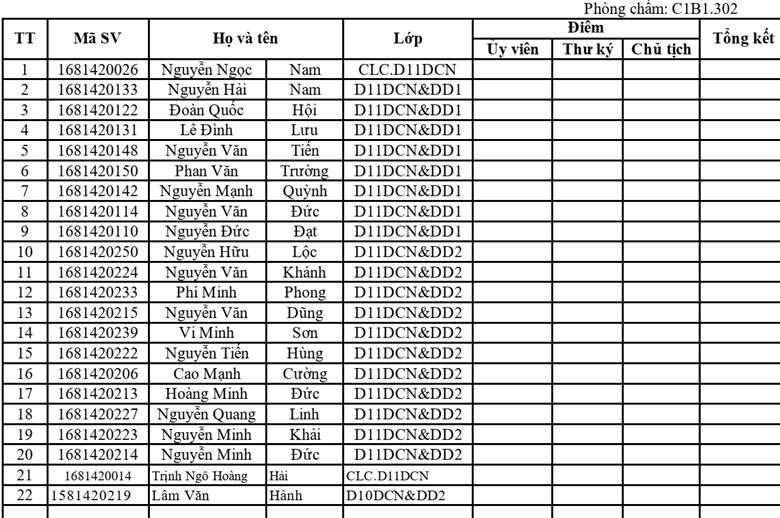 Phòng chấm: C1B1.302

| TT | Mã SV | Họ và tên | | Lớp | Điểm | | | Tổng kết |
|---|---|---|---|---|---|---|---|---|
| | | | | | Ủy viên | Thư ký | Chủ tịch | |
| 1 | 1681420026 | Nguyễn Ngọc | Nam | CLC.D11DCN | | | | |
| 2 | 1681420133 | Nguyễn Hải | Nam | D11DCN&DD1 | | | | |
| 3 | 1681420122 | Đoàn Quốc | Hội | D11DCN&DD1 | | | | |
| 4 | 1681420131 | Lê Đình | Lưu | D11DCN&DD1 | | | | |
| 5 | 1681420148 | Nguyễn Văn | Tiến | D11DCN&DD1 | | | | |
| 6 | 1681420150 | Phan Văn | Trường | D11DCN&DD1 | | | | |
| 7 | 1681420142 | Nguyễn Mạnh | Quỳnh | D11DCN&DD1 | | | | |
| 8 | 1681420114 | Nguyễn Văn | Đức | D11DCN&DD1 | | | | |
| 9 | 1681420110 | Nguyễn Đức | Đạt | D11DCN&DD1 | | | | |
| 10 | 1681420250 | Nguyễn Hữu | Lộc | D11DCN&DD2 | | | | |
| 11 | 1681420224 | Nguyễn Văn | Khánh | D11DCN&DD2 | | | | |
| 12 | 1681420233 | Phí Minh | Phong | D11DCN&DD2 | | | | |
| 13 | 1681420215 | Nguyễn Văn | Dũng | D11DCN&DD2 | | | | |
| 14 | 1681420239 | Vi Minh | Sơn | D11DCN&DD2 | | | | |
| 15 | 1681420222 | Nguyễn Tiến | Hùng | D11DCN&DD2 | | | | |
| 16 | 1681420206 | Cao Mạnh | Cường | D11DCN&DD2 | | | | |
| 17 | 1681420213 | Hoàng Minh | Đức | D11DCN&DD2 | | | | |
| 18 | 1681420227 | Nguyễn Quang | Linh | D11DCN&DD2 | | | | |
| 19 | 1681420223 | Nguyễn Minh | Khải | D11DCN&DD2 | | | | |
| 20 | 1681420214 | Nguyễn Minh | Đức | D11DCN&DD2 | | | | |
| 21 | 1681420014 | Trịnh Ngô Hoàng | Hải | CLC.D11DCN | | | | |
| 22 | 1581420219 | Lâm Văn | Hành | D10DCN&DD2 | | | | |